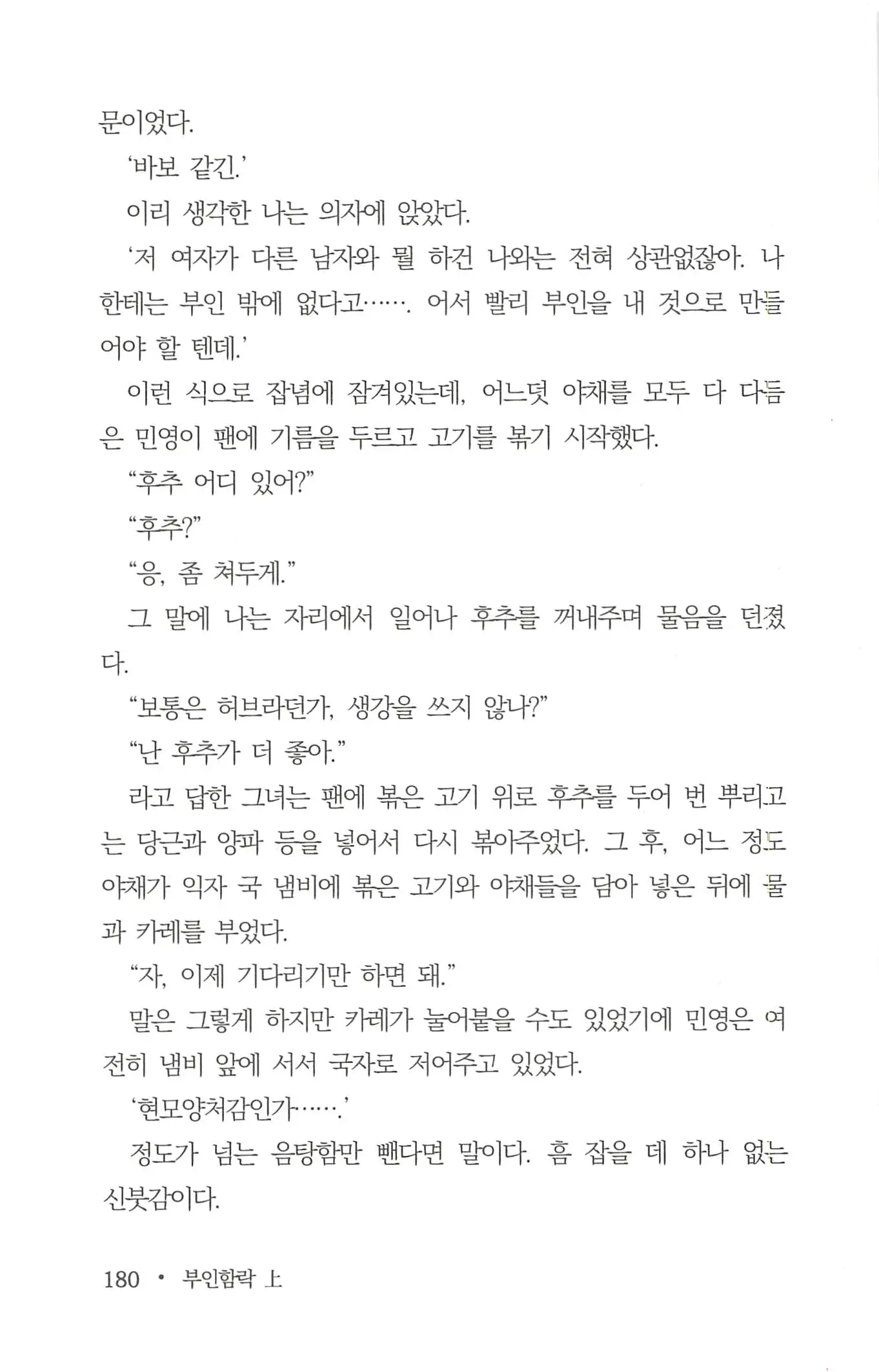 문이었다.

'바보 같긴.'

이리 생각한 나는 의자에 앉았다.

'저 여자가 다른 남자와 뭘 하건 나와는 전혀 상관없잖아. 나한테는 부인 밖에 없다고……. 어서 빨리 부인을 내 것으로 만들어야 할 텐데.'

이런 식으로 잡념에 잠겨있는데, 어느덧 야채를 모두 다 다듬은 민영이 팬에 기름을 두르고 고기를 볶기 시작했다.

"후추 어디 있어?"

"후추?"

"응, 좀 쳐두게."

그 말에 나는 자리에서 일어나 후추를 꺼내주며 물음을 던졌다.

"보통은 허브라던가, 생강을 쓰지 않나?"

"난 후추가 더 좋아."

라고 답한 그녀는 팬에 볶은 고기 위로 후추를 두어 번 뿌리고는 당근과 양파 등을 넣어서 다시 볶아주었다. 그 후, 어느 정도 야채가 익자 국 냄비에 볶은 고기와 야채들을 담아 넣은 뒤에 물과 카레를 부었다.

"자, 이제 기다리기만 하면 돼."

말은 그렇게 하지만 카레가 눌어붙을 수도 있었기에 민영은 여전히 냄비 앞에 서서 국자로 저어주고 있었다.

'현모양처감인가…….'

정도가 넘는 음탕함만 뺀다면 말이다. 흠 잡을 데 하나 없는 신붓감이다.

180 • 부인함락 上